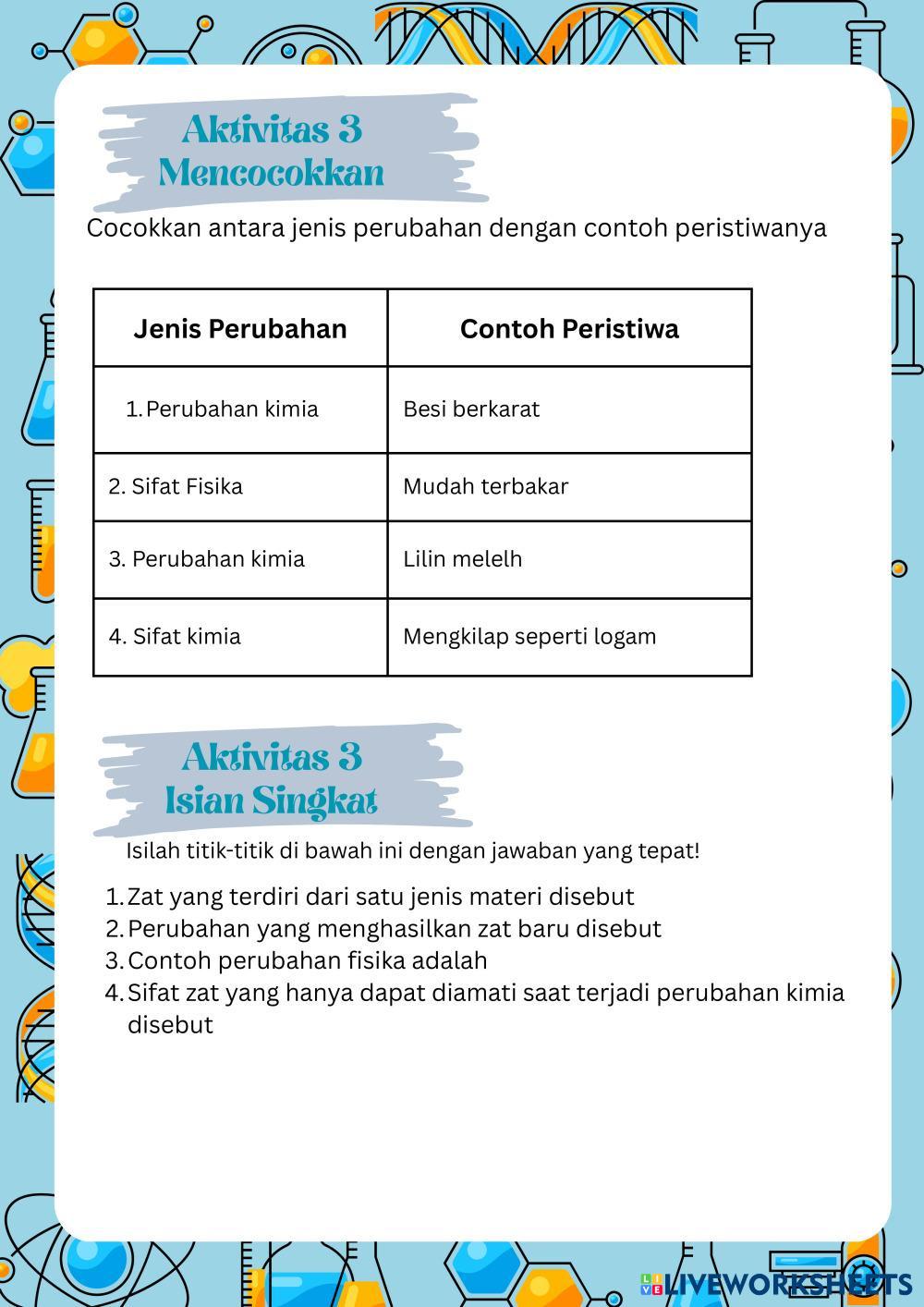 Aktivitas 3
Mencocokkan

Cocokkan antara jenis perubahan dengan contoh peristiwanya

| Jenis Perubahan | Contoh Peristiwa |
|---|---|
| 1. Perubahan kimia | Besi berkarat |
| 2. Sifat Fisika | Mudah terbakar |
| 3. Perubahan kimia | Lilin melelh |
| 4. Sifat kimia | Mengkilap seperti logam |

Aktivitas 3
Isian Singkat

Isilah titik-titik di bawah ini dengan jawaban yang tepat!

1. Zat yang terdiri dari satu jenis materi disebut
2. Perubahan yang menghasilkan zat baru disebut
3. Contoh perubahan fisika adalah
4. Sifat zat yang hanya dapat diamati saat terjadi perubahan kimia disebut

LIVEWORKSHEETS